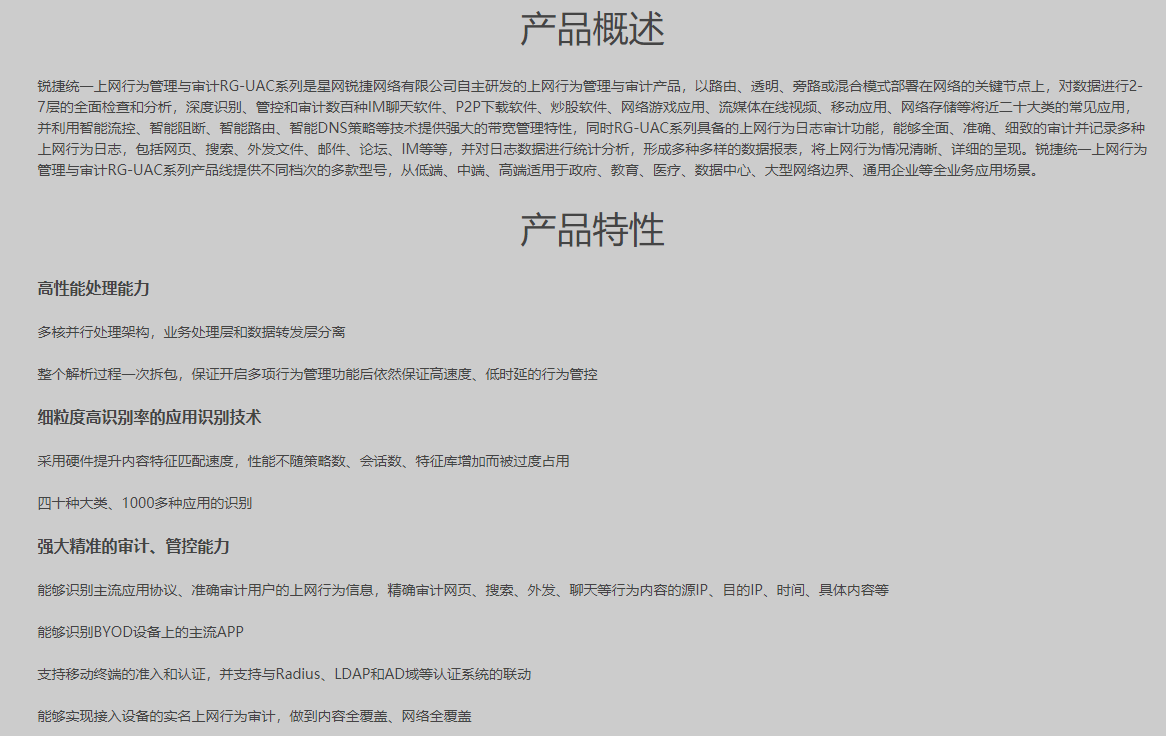 产品概述

锐捷统一上网行为管理与审计RG-UAC系列是星网锐捷网络有限公司自主研发的上网行为管理与审计产品，以路由、透明、旁路或混合模式部署在网络的关键节点上，对数据进行2-7层的全面检查和分析，深度识别、管控和审计数百种IM聊天软件、P2P下载软件、炒股软件、网络游戏应用、流媒体在线视频、移动应用、网络存储等将近二十大类的常见应用，并利用智能流控、智能阻断、智能路由、智能DNS策略等技术提供强大的带宽管理特性，同时RG-UAC系列具备的上网行为日志审计功能，能够全面、准确、细致的审计并记录多种上网行为日志，包括网页、搜索、外发文件、邮件、论坛、IM等等，并对日志数据进行统计分析，形成多种多样的数据报表，将上网行为情况清晰、详细的呈现。锐捷统一上网行为管理与审计RG-UAC系列产品线提供不同档次的多款型号，从低端、中端、高端适用于政府、教育、医疗、数据中心、大型网络边界、通用企业等全业务应用场景。

产品特性

高性能处理能力

多核并行处理架构，业务处理层和数据转发层分离

整个解析过程一次拆包，保证开启多项行为管理功能后依然保证高速度、低时延的行为管控

细粒度高识别率的应用识别技术

采用硬件提升内容特征匹配速度，性能不随策略数、会话数、特征库增加而被过度占用

四十种大类、1000多种应用的识别

强大精准的审计、管控能力

能够识别主流应用协议、准确审计用户的上网行为信息，精确审计网页、搜索、外发、聊天等行为内容的源IP、目的IP、时间、具体内容等

能够识别BYOD设备上的主流APP

支持移动终端的准入和认证，并支持与Radius、LDAP和AD域等认证系统的联动

能够实现接入设备的实名上网行为审计，做到内容全覆盖、网络全覆盖